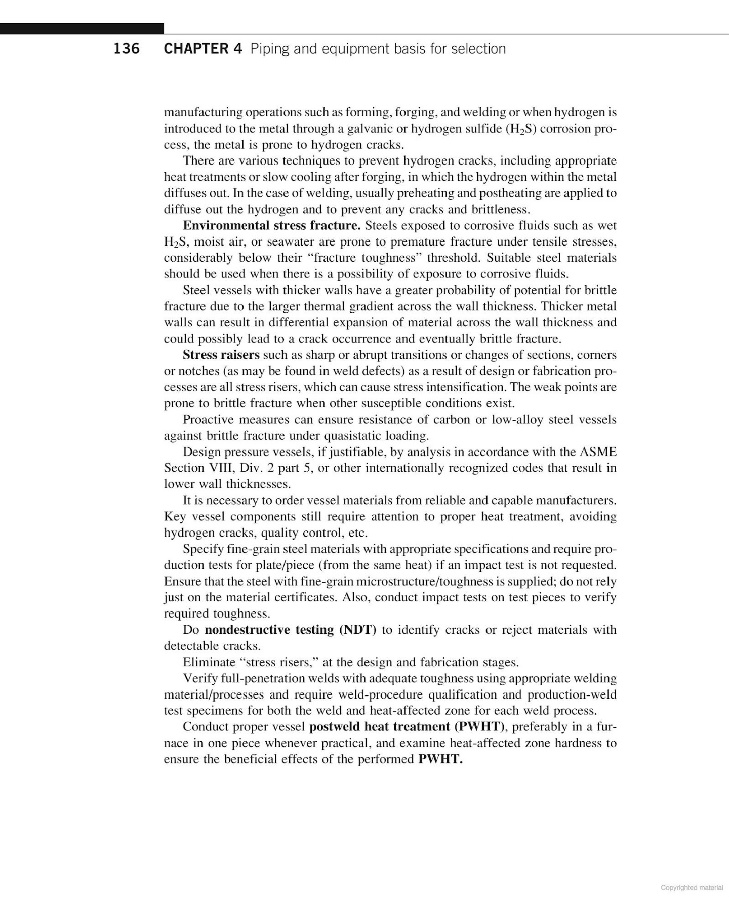 136 CHAPTER 4 Piping and equipment basis for selection

manufacturing operations such as forming, forging, and welding or when hydrogen is introduced to the metal through a galvanic or hydrogen sulfide ($H_2S$) corrosion process, the metal is prone to hydrogen cracks.

There are various techniques to prevent hydrogen cracks, including appropriate heat treatments or slow cooling after forging, in which the hydrogen within the metal diffuses out. In the case of welding, usually preheating and postheating are applied to diffuse out the hydrogen and to prevent any cracks and brittleness.

Environmental stress fracture. Steels exposed to corrosive fluids such as wet $H_2S$, moist air, or seawater are prone to premature fracture under tensile stresses, considerably below their "fracture toughness" threshold. Suitable steel materials should be used when there is a possibility of exposure to corrosive fluids.

Steel vessels with thicker walls have a greater probability of potential for brittle fracture due to the larger thermal gradient across the wall thickness. Thicker metal walls can result in differential expansion of material across the wall thickness and could possibly lead to a crack occurrence and eventually brittle fracture.

Stress raisers such as sharp or abrupt transitions or changes of sections, corners or notches (as may be found in weld defects) as a result of design or fabrication processes are all stress risers, which can cause stress intensification. The weak points are prone to brittle fracture when other susceptible conditions exist.

Proactive measures can ensure resistance of carbon or low-alloy steel vessels against brittle fracture under quasistatic loading.

Design pressure vessels, if justifiable, by analysis in accordance with the ASME Section VIII, Div. 2 part 5, or other internationally recognized codes that result in lower wall thicknesses.

It is necessary to order vessel materials from reliable and capable manufacturers. Key vessel components still require attention to proper heat treatment, avoiding hydrogen cracks, quality control, etc.

Specify fine-grain steel materials with appropriate specifications and require production tests for plate/piece (from the same heat) if an impact test is not requested. Ensure that the steel with fine-grain microstructure/toughness is supplied; do not rely just on the material certificates. Also, conduct impact tests on test pieces to verify required toughness.

Do nondestructive testing (NDT) to identify cracks or reject materials with detectable cracks.

Eliminate "stress risers," at the design and fabrication stages.

Verify full-penetration welds with adequate toughness using appropriate welding material/processes and require weld-procedure qualification and production-weld test specimens for both the weld and heat-affected zone for each weld process.

Conduct proper vessel postweld heat treatment (PWHT), preferably in a furnace in one piece whenever practical, and examine heat-affected zone hardness to ensure the beneficial effects of the performed PWHT.

Copyrighted material